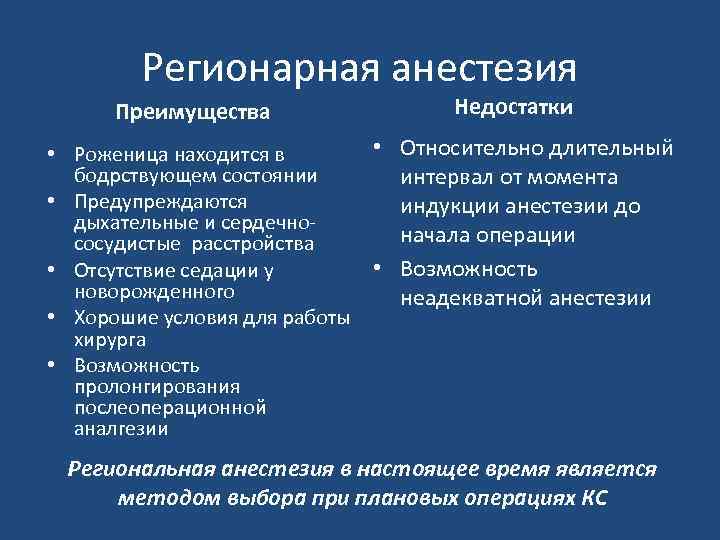 Регионарная анестезия

Преимущества

• Роженица находится в бодрствующем состоянии
• Предупреждаются дыхательные и сердечно-сосудистые расстройства
• Отсутствие седации у новорожденного
• Хорошие условия для работы хирурга
• Возможность пролонгирования послеоперационной аналгезии

Недостатки

• Относительно длительный интервал от момента индукции анестезии до начала операции
• Возможность неадекватной анестезии

Региональная анестезия в настоящее время является методом выбора при плановых операциях КС